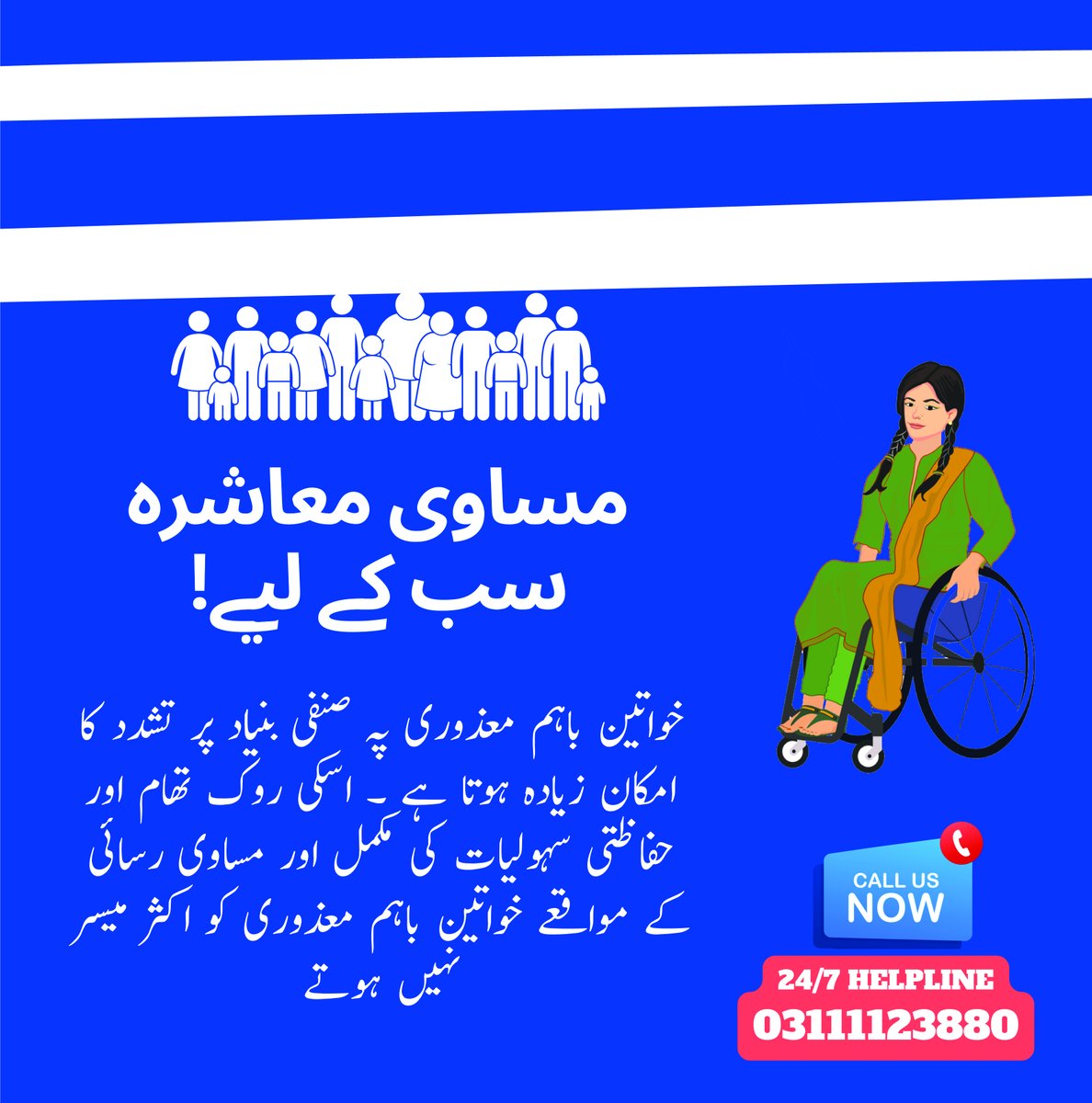 مساوی معاشرہ
سب کے لیے!

خواتین باہم معذوری پہ صنفی بنیاد پر تشدد کا امکان زیادہ ہوتا ہے۔ اسکی روک تھام اور حفاظتی سہولیات کی مکمل اور مساوی رسائی کے مواقع خواتین باہم معذوری کو اکثر میسر نہیں ہوتے

CALL US NOW

24/7 HELPLINE
03111123880